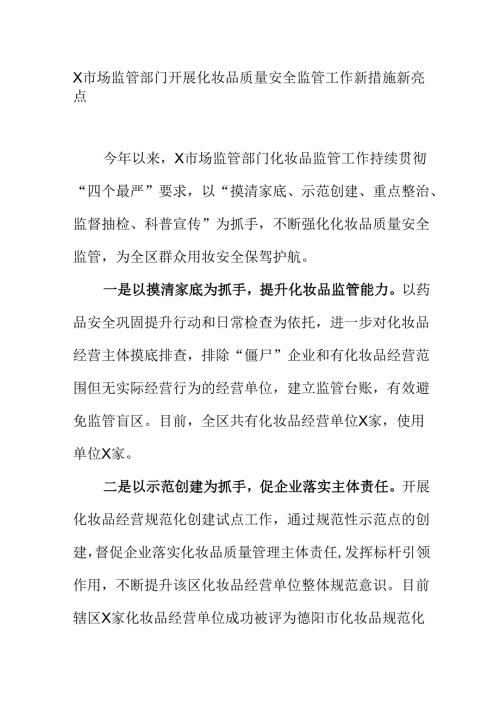 X市场监管部门开展化妆品质量安全监管工作新措施新亮点

今年以来，X市场监管部门化妆品监管工作持续贯彻“四个最严”要求，以“摸清家底、示范创建、重点整治、监督抽检、科普宣传”为抓手，不断强化化妆品质量安全监管，为全区群众用妆安全保驾护航。

一是以摸清家底为抓手，提升化妆品监管能力。以药品安全巩固提升行动和日常检查为依托，进一步对化妆品经营主体摸底排查，排除“僵尸”企业和有化妆品经营范围但无实际经营行为的经营单位，建立监管台账，有效避免监管盲区。目前，全区共有化妆品经营单位X家，使用单位X家。

二是以示范创建为抓手，促企业落实主体责任。开展化妆品经营规范化创建试点工作，通过规范性示范点的创建，督促企业落实化妆品质量管理主体责任，发挥标杆引领作用，不断提升该区化妆品经营单位整体规范意识。目前辖区X家化妆品经营单位成功被评为德阳市化妆品规范化